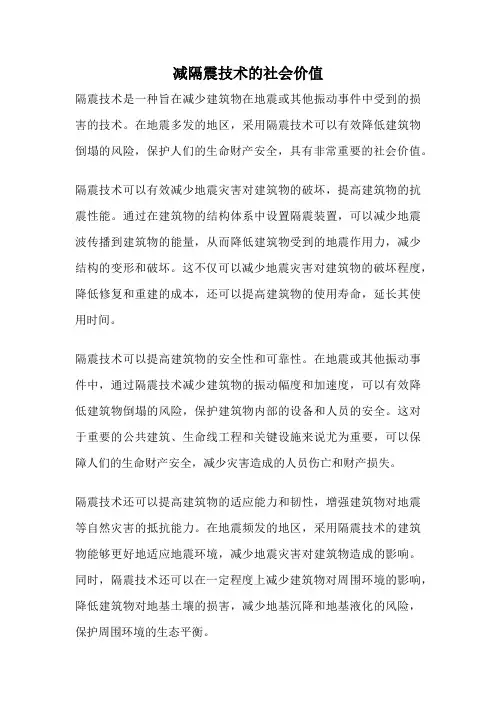 减隔震技术的社会价值

隔震技术是一种旨在减少建筑物在地震或其他振动事件中受到的损害的技术。在地震多发的地区，采用隔震技术可以有效降低建筑物倒塌的风险，保护人们的生命财产安全，具有非常重要的社会价值。

隔震技术可以有效减少地震灾害对建筑物的破坏，提高建筑物的抗震性能。通过在建筑物的结构体系中设置隔震装置，可以减少地震波传播到建筑物的能量，从而降低建筑物受到的地震作用力，减少结构的变形和破坏。这不仅可以减少地震灾害对建筑物的破坏程度，降低修复和重建的成本，还可以提高建筑物的使用寿命，延长其使用时间。

隔震技术可以提高建筑物的安全性和可靠性。在地震或其他振动事件中，通过隔震技术减少建筑物的振动幅度和加速度，可以有效降低建筑物倒塌的风险，保护建筑物内部的设备和人员的安全。这对于重要的公共建筑、生命线工程和关键设施来说尤为重要，可以保障人们的生命财产安全，减少灾害造成的人员伤亡和财产损失。

隔震技术还可以提高建筑物的适应能力和韧性，增强建筑物对地震等自然灾害的抵抗能力。在地震频发的地区，采用隔震技术的建筑物能够更好地适应地震环境，减少地震灾害对建筑物造成的影响。同时，隔震技术还可以在一定程度上减少建筑物对周围环境的影响，降低建筑物对地基土壤的损害，减少地基沉降和地基液化的风险，保护周围环境的生态平衡。